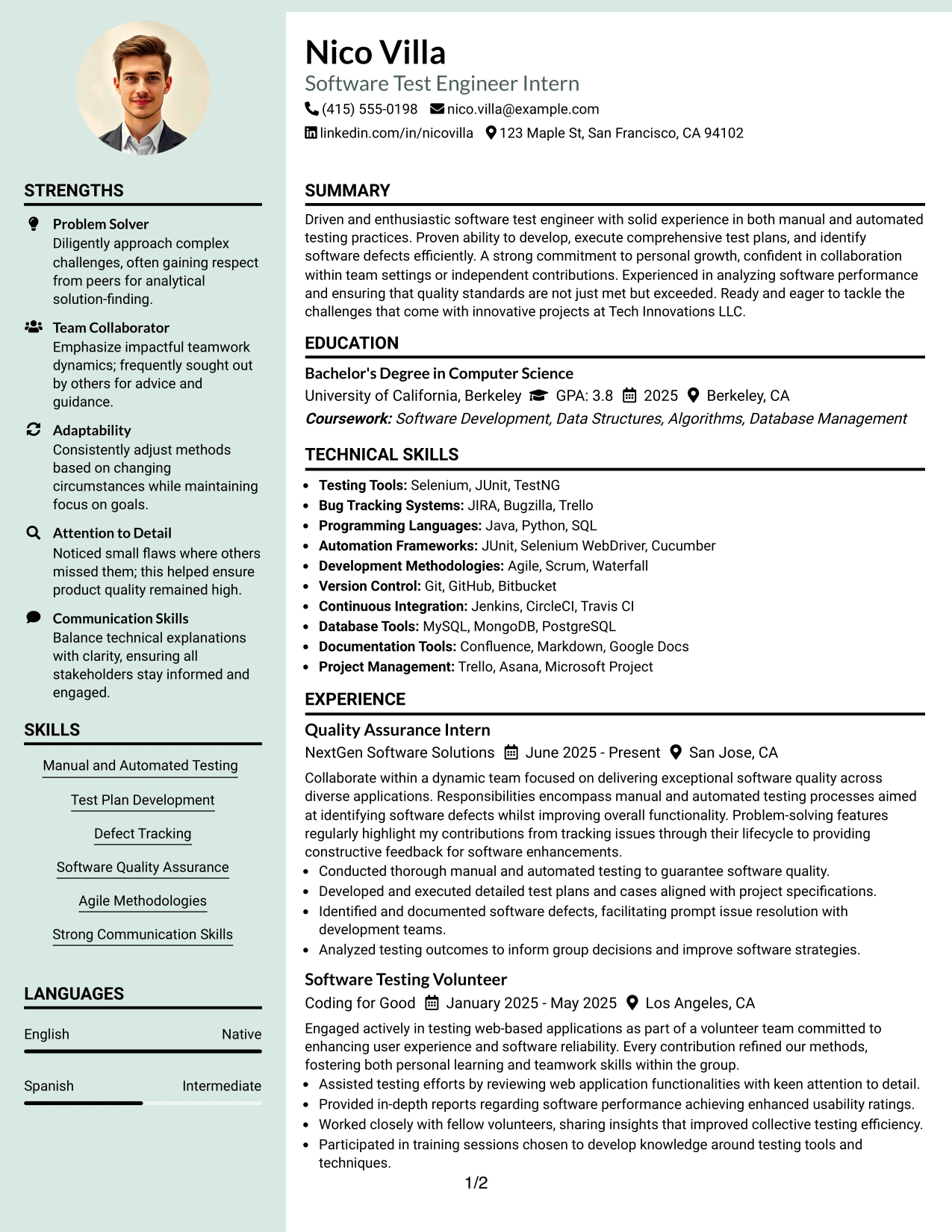 STRENGTHS

Problem Solver
Diligently approach complex challenges, often gaining respect from peers for analytical solution-finding.

Team Collaborator
Emphasize impactful teamwork dynamics; frequently sought out by others for advice and guidance.

Adaptability
Consistently adjust methods based on changing circumstances while maintaining focus on goals.

Attention to Detail
Noticed small flaws where others missed them; this helped ensure product quality remained high.

Communication Skills
Balance technical explanations with clarity, ensuring all stakeholders stay informed and engaged.

SKILLS

Manual and Automated Testing

Test Plan Development

Defect Tracking

Software Quality Assurance

Agile Methodologies

Strong Communication Skills

LANGUAGES

English Native

Spanish Intermediate

Nico Villa
Software Test Engineer Intern
(415) 555-0198 nico.villa@example.com
linkedin.com/in/nicovilla 123 Maple St, San Francisco, CA 94102

SUMMARY

Driven and enthusiastic software test engineer with solid experience in both manual and automated testing practices. Proven ability to develop, execute comprehensive test plans, and identify software defects efficiently. A strong commitment to personal growth, confident in collaboration within team settings or independent contributions. Experienced in analyzing software performance and ensuring that quality standards are not just met but exceeded. Ready and eager to tackle the challenges that come with innovative projects at Tech Innovations LLC.

EDUCATION

Bachelor's Degree in Computer Science
University of California, Berkeley GPA: 3.8 2025 Berkeley, CA
Coursework: Software Development, Data Structures, Algorithms, Database Management

TECHNICAL SKILLS

• Testing Tools: Selenium, JUnit, TestNG
• Bug Tracking Systems: JIRA, Bugzilla, Trello
• Programming Languages: Java, Python, SQL
• Automation Frameworks: JUnit, Selenium WebDriver, Cucumber
• Development Methodologies: Agile, Scrum, Waterfall
• Version Control: Git, GitHub, Bitbucket
• Continuous Integration: Jenkins, CircleCI, Travis CI
• Database Tools: MySQL, MongoDB, PostgreSQL
• Documentation Tools: Confluence, Markdown, Google Docs
• Project Management: Trello, Asana, Microsoft Project

EXPERIENCE

Quality Assurance Intern
NextGen Software Solutions June 2025 - Present San Jose, CA
Collaborate within a dynamic team focused on delivering exceptional software quality across diverse applications. Responsibilities encompass manual and automated testing processes aimed at identifying software defects whilst improving overall functionality. Problem-solving features regularly highlight my contributions from tracking issues through their lifecycle to providing constructive feedback for software enhancements.
• Conducted thorough manual and automated testing to guarantee software quality.
• Developed and executed detailed test plans and cases aligned with project specifications.
• Identified and documented software defects, facilitating prompt issue resolution with development teams.
• Analyzed testing outcomes to inform group decisions and improve software strategies.

Software Testing Volunteer
Coding for Good January 2025 - May 2025 Los Angeles, CA
Engaged actively in testing web-based applications as part of a volunteer team committed to enhancing user experience and software reliability. Every contribution refined our methods, fostering both personal learning and teamwork skills within the group.
• Assisted testing efforts by reviewing web application functionalities with keen attention to detail.
• Provided in-depth reports regarding software performance achieving enhanced usability ratings.
• Worked closely with fellow volunteers, sharing insights that improved collective testing efficiency.
• Participated in training sessions chosen to develop knowledge around testing tools and techniques.

1/2